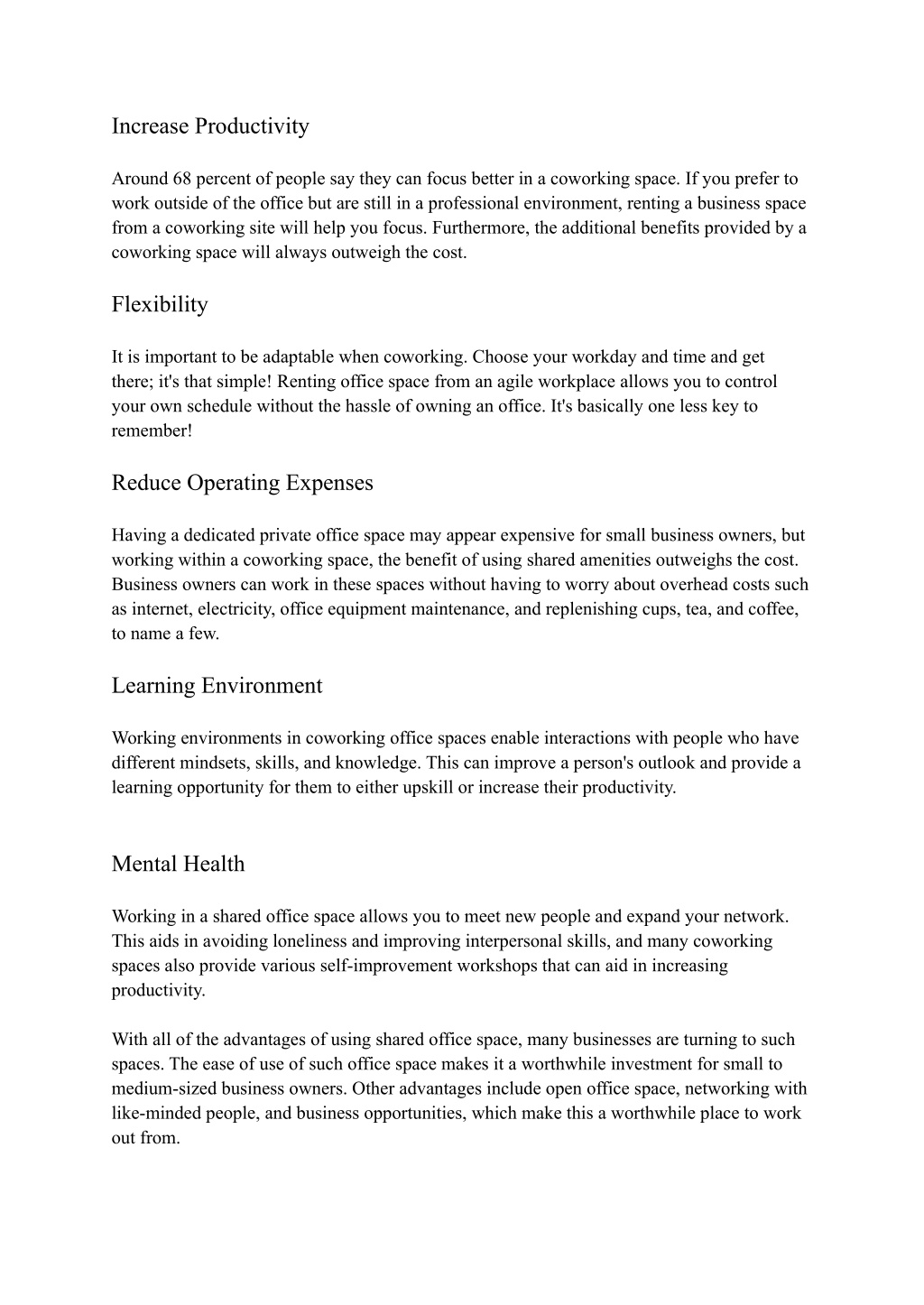 Increase Productivity

Around 68 percent of people say they can focus better in a coworking space. If you prefer to work outside of the office but are still in a professional environment, renting a business space from a coworking site will help you focus. Furthermore, the additional benefits provided by a coworking space will always outweigh the cost.

Flexibility

It is important to be adaptable when coworking. Choose your workday and time and get there; it's that simple! Renting office space from an agile workplace allows you to control your own schedule without the hassle of owning an office. It's basically one less key to remember!

Reduce Operating Expenses

Having a dedicated private office space may appear expensive for small business owners, but working within a coworking space, the benefit of using shared amenities outweighs the cost. Business owners can work in these spaces without having to worry about overhead costs such as internet, electricity, office equipment maintenance, and replenishing cups, tea, and coffee, to name a few.

Learning Environment

Working environments in coworking office spaces enable interactions with people who have different mindsets, skills, and knowledge. This can improve a person's outlook and provide a learning opportunity for them to either upskill or increase their productivity.

Mental Health

Working in a shared office space allows you to meet new people and expand your network. This aids in avoiding loneliness and improving interpersonal skills, and many coworking spaces also provide various self-improvement workshops that can aid in increasing productivity.

With all of the advantages of using shared office space, many businesses are turning to such spaces. The ease of use of such office space makes it a worthwhile investment for small to medium-sized business owners. Other advantages include open office space, networking with like-minded people, and business opportunities, which make this a worthwhile place to work out from.